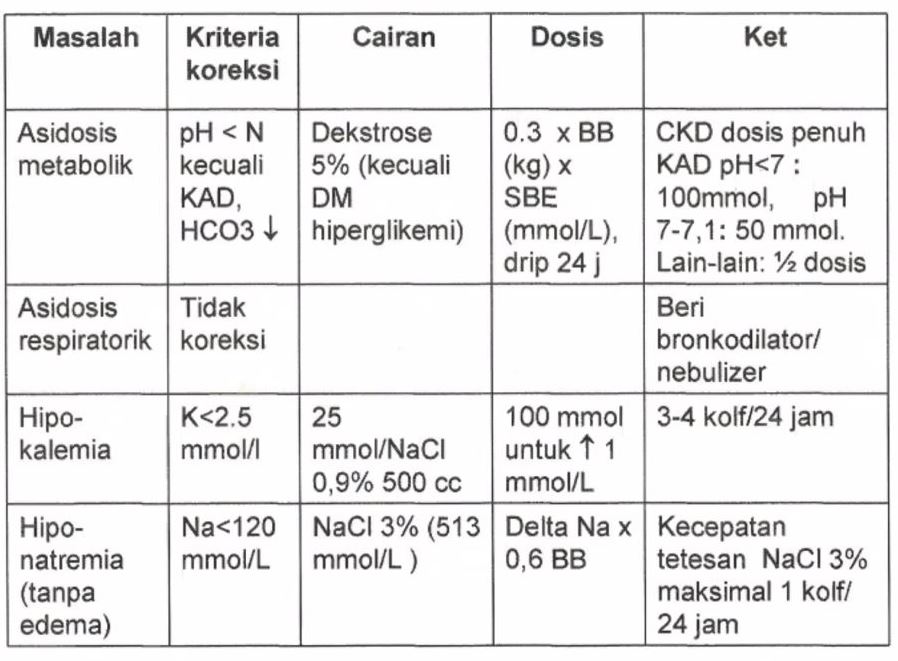 | Masalah | Kriteria koreksi | Cairan | Dosis | Ket |
|---|---|---|---|---|
| Asidosis metabolik | pH < N kecuali KAD, HCO3 ↓ | Dekstrose 5% (kecuali DM hiperglikemi) | 0.3 x BB (kg) x SBE (mmol/L), drip 24 j | CKD dosis penuh KAD pH<7 : 100mmol, pH 7-7,1: 50 mmol. Lain-lain: ½ dosis |
| Asidosis respiratorik | Tidak koreksi | | | Beri bronkodilator/ nebulizer |
| Hipo-kalemia | K<2.5 mmol/l | 25 mmol/NaCl 0,9% 500 cc | 100 mmol untuk ↑ 1 mmol/L | 3-4 kolf/24 jam |
| Hipo-natremia (tanpa edema) | Na<120 mmol/L | NaCl 3% (513 mmol/L ) | Delta Na x 0,6 BB | Kecepatan tetesan NaCl 3% maksimal 1 kolf/ 24 jam |